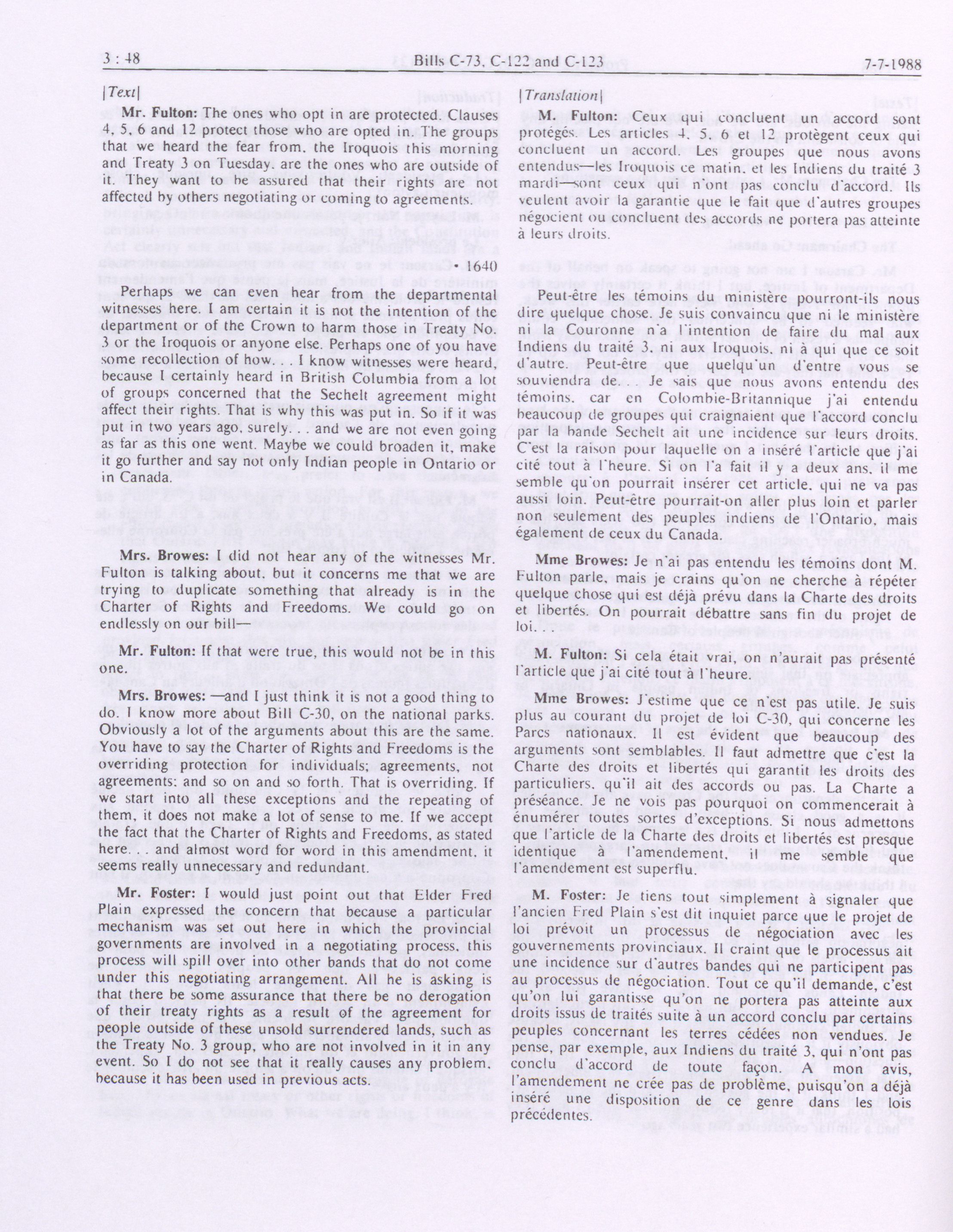 3 : 48 Bills C-73, C-122 and C-123 7-7-1988

[Text]

Mr. Fulton: The ones who opt in are protected. Clauses 4, 5, 6 and 12 protect those who are opted in. The groups that we heard the fear from, the Iroquois this morning and Treaty 3 on Tuesday, are the ones who are outside of it. They want to be assured that their rights are not affected by others negotiating or coming to agreements.

• 1640

Perhaps we can even hear from the departmental witnesses here. I am certain it is not the intention of the department or of the Crown to harm those in Treaty No. 3 or the Iroquois or anyone else. Perhaps one of you have some recollection of how. . . I know witnesses were heard, because I certainly heard in British Columbia from a lot of groups concerned that the Sechelt agreement might affect their rights. That is why this was put in. So if it was put in two years ago, surely. . . and we are not even going as far as this one went. Maybe we could broaden it, make it go further and say not only Indian people in Ontario or in Canada.

Mrs. Browes: I did not hear any of the witnesses Mr. Fulton is talking about, but it concerns me that we are trying to duplicate something that already is in the Charter of Rights and Freedoms. We could go on endlessly on our bill—

Mr. Fulton: If that were true, this would not be in this one.

Mrs. Browes: —and I just think it is not a good thing to do. I know more about Bill C-30, on the national parks. Obviously a lot of the arguments about this are the same. You have to say the Charter of Rights and Freedoms is the overriding protection for individuals; agreements, not agreements; and so on and so forth. That is overriding. If we start into all these exceptions and the repeating of them, it does not make a lot of sense to me. If we accept the fact that the Charter of Rights and Freedoms, as stated here. . . and almost word for word in this amendment, it seems really unnecessary and redundant.

Mr. Foster: I would just point out that Elder Fred Plain expressed the concern that because a particular mechanism was set out here in which the provincial governments are involved in a negotiating process, this process will spill over into other bands that do not come under this negotiating arrangement. All he is asking is that there be some assurance that there be no derogation of their treaty rights as a result of the agreement for people outside of these unsold surrendered lands, such as the Treaty No. 3 group, who are not involved in it in any event. So I do not see that it really causes any problem, because it has been used in previous acts.

[Translation]

M. Fulton: Ceux qui concluent un accord sont protégés. Les articles 4, 5, 6 et 12 protègent ceux qui concluent un accord. Les groupes que nous avons entendus—les Iroquois ce matin, et les Indiens du traité 3 mardi—sont ceux qui n'ont pas conclu d'accord. Ils veulent avoir la garantie que le fait que d'autres groupes négocient ou concluent des accords ne portera pas atteinte à leurs droits.

Peut-être les témoins du ministère pourront-ils nous dire quelque chose. Je suis convaincu que ni le ministère ni la Couronne n'a l'intention de faire du mal aux Indiens du traité 3, ni aux Iroquois, ni à qui que ce soit d'autre. Peut-être que quelqu'un d'entre vous se souviendra de. . . Je sais que nous avons entendu des témoins, car en Colombie-Britannique j'ai entendu beaucoup de groupes qui craignaient que l'accord conclu par la bande Sechelt ait une incidence sur leurs droits. C'est la raison pour laquelle on a inséré l'article que j'ai cité tout à l'heure. Si on l'a fait il y a deux ans, il me semble qu'on pourrait insérer cet article, qui ne va pas aussi loin. Peut-être pourrait-on aller plus loin et parler non seulement des peuples indiens de l'Ontario, mais également de ceux du Canada.

Mme Browes: Je n'ai pas entendu les témoins dont M. Fulton parle, mais je crains qu'on ne cherche à répéter quelque chose qui est déjà prévu dans la Charte des droits et libertés. On pourrait débattre sans fin du projet de loi. . .

M. Fulton: Si cela était vrai, on n'aurait pas présenté l'article que j'ai cité tout à l'heure.

Mme Browes: J'estime que ce n'est pas utile. Je suis plus au courant du projet de loi C-30, qui concerne les Parcs nationaux. Il est évident que beaucoup des arguments sont semblables. Il faut admettre que c'est la Charte des droits et libertés qui garantit les droits des particuliers, qu'il ait des accords ou pas. La Charte a préséance. Je ne vois pas pourquoi on commencerait à énumérer toutes sortes d'exceptions. Si nous admettons que l'article de la Charte des droits et libertés est presque identique à l'amendement, il me semble que l'amendement est superflu.

M. Foster: Je tiens tout simplement à signaler que l'ancien Fred Plain s'est dit inquiet parce que le projet de loi prévoit un processus de négociation avec les gouvernements provinciaux. Il craint que le processus ait une incidence sur d'autres bandes qui ne participent pas au processus de négociation. Tout ce qu'il demande, c'est qu'on lui garantisse qu'on ne portera pas atteinte aux droits issus de traités suite à un accord conclu par certains peuples concernant les terres cédées non vendues. Je pense, par exemple, aux Indiens du traité 3, qui n'ont pas conclu d'accord de toute façon. A mon avis, l'amendement ne crée pas de problème, puisqu'on a déjà inséré une disposition de ce genre dans les lois précédentes.